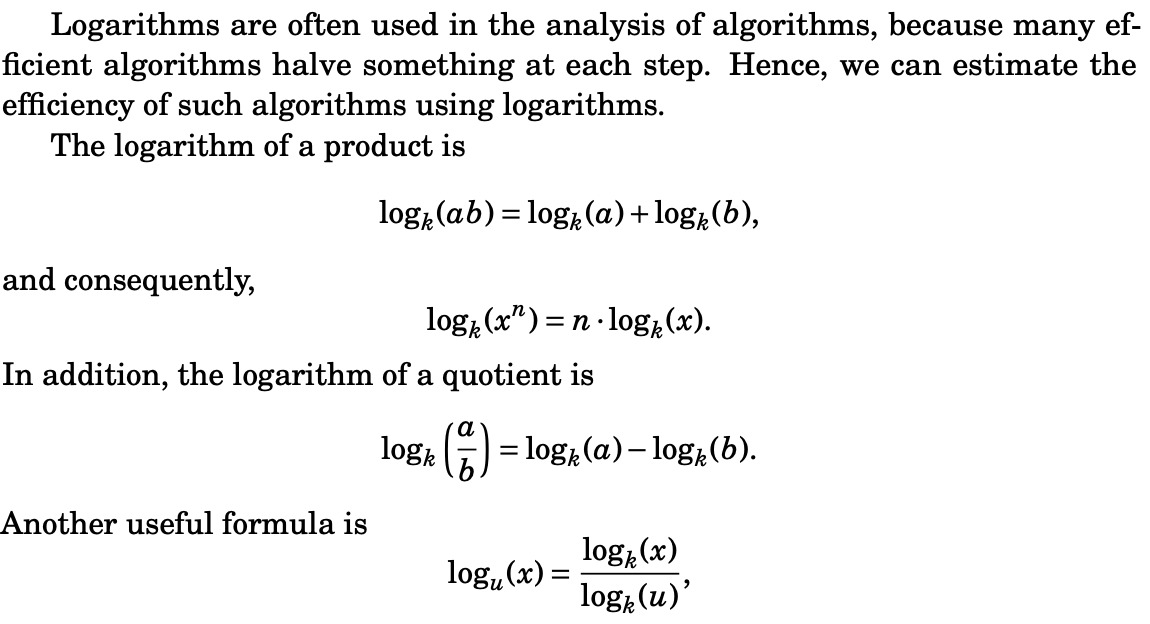 Logarithms are often used in the analysis of algorithms, because many efficient algorithms halve something at each step. Hence, we can estimate the efficiency of such algorithms using logarithms.

The logarithm of a product is

$\log_k(ab) = \log_k(a) + \log_k(b),$

and consequently,

$\log_k(x^n) = n \cdot \log_k(x).$

In addition, the logarithm of a quotient is

$\log_k\left(\frac{a}{b}\right) = \log_k(a) - \log_k(b).$

Another useful formula is

$\log_u(x) = \frac{\log_k(x)}{\log_k(u)},$